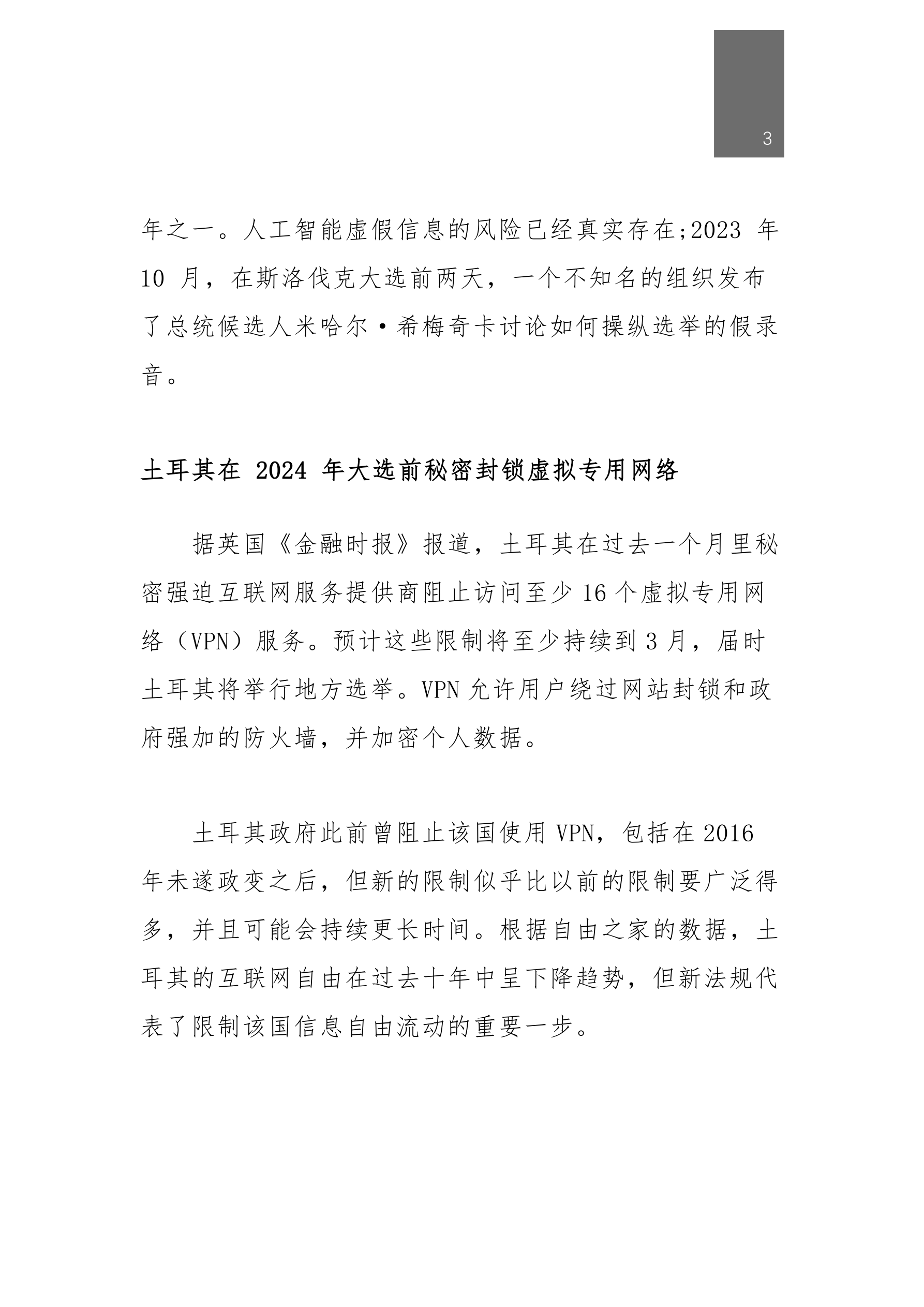 3

年之一。人工智能虚假信息的风险已经真实存在;2023 年 10 月，在斯洛伐克大选前两天，一个不知名的组织发布了总统候选人米哈尔·希梅奇卡讨论如何操纵选举的假录音。

土耳其在 2024 年大选前秘密封锁虚拟专用网络

据英国《金融时报》报道，土耳其在过去一个月里秘密强迫互联网服务提供商阻止访问至少 16 个虚拟专用网络（VPN）服务。预计这些限制将至少持续到 3 月，届时土耳其将举行地方选举。VPN 允许用户绕过网站封锁和政府强加的防火墙，并加密个人数据。

土耳其政府此前曾阻止该国使用 VPN，包括在 2016 年未遂政变之后，但新的限制似乎比以前的限制要广泛得多，并且可能会持续更长时间。根据自由之家的数据，土耳其的互联网自由在过去十年中呈下降趋势，但新法规代表了限制该国信息自由流动的重要一步。